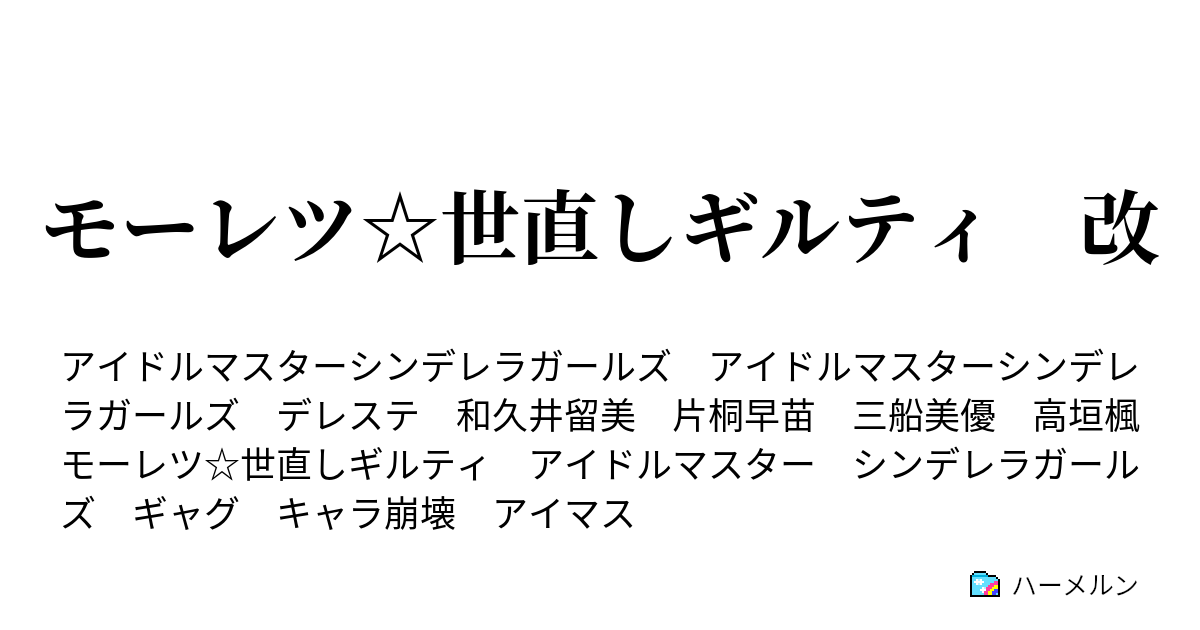 モーレツ☆世直しギルティ　改

アイドルマスターシンデレラガールズ　アイドルマスターシンデレラガールズ　デレステ　和久井留美　片桐早苗　三船美優　高垣楓　モーレツ☆世直しギルティ　アイドルマスター　シンデレラガールズ　ギャグ　キャラ崩壊　アイマス

ハーメルン